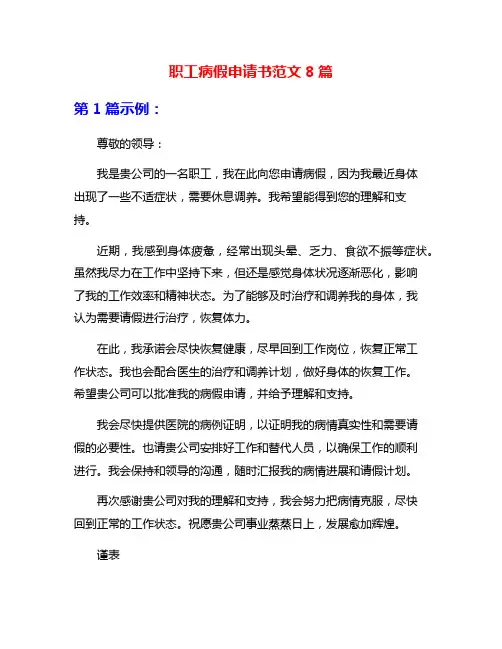 职工病假申请书范文 8 篇

第 1 篇示例：

尊敬的领导：

我是贵公司的一名职工，我在此向您申请病假，因为我最近身体出现了一些不适症状，需要休息调养。我希望能得到您的理解和支持。

近期，我感到身体疲惫，经常出现头晕、乏力、食欲不振等症状。虽然我尽力在工作中坚持下来，但还是感觉身体状况逐渐恶化，影响了我的工作效率和精神状态。为了能够及时治疗和调养我的身体，我认为需要请假进行治疗，恢复体力。

在此，我承诺会尽快恢复健康，尽早回到工作岗位，恢复正常工作状态。我也会配合医生的治疗和调养计划，做好身体的恢复工作。希望贵公司可以批准我的病假申请，并给予理解和支持。

我会尽快提供医院的病例证明，以证明我的病情真实性和需要请假的必要性。也请贵公司安排好工作和替代人员，以确保工作的顺利进行。我会保持和领导的沟通，随时汇报我的病情进展和请假计划。

再次感谢贵公司对我的理解和支持，我会努力把病情克服，尽快回到正常的工作状态。祝愿贵公司事业蒸蒸日上，发展愈加辉煌。

谨表